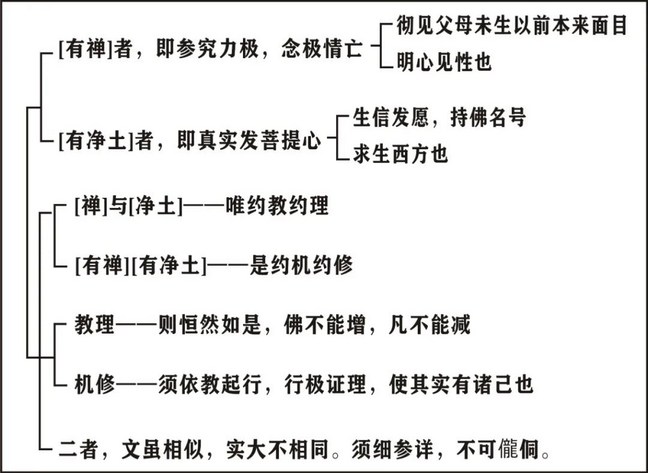 [有禅]者，即参究力极，念极情亡
彻见父母未生以前本来面目
明心见性也

[有净土]者，即真实发菩提心
生信发愿，持佛名号
求生西方也

[禅]与[净土]——唯约教约理

[有禅][有净土]——是约机约修

教理——则恒然如是，佛不能增，凡不能减

机修——须依教起行，行极证理，使其实有诸己也

二者，文虽相似，实大不相同。须细参详，不可儱侗。